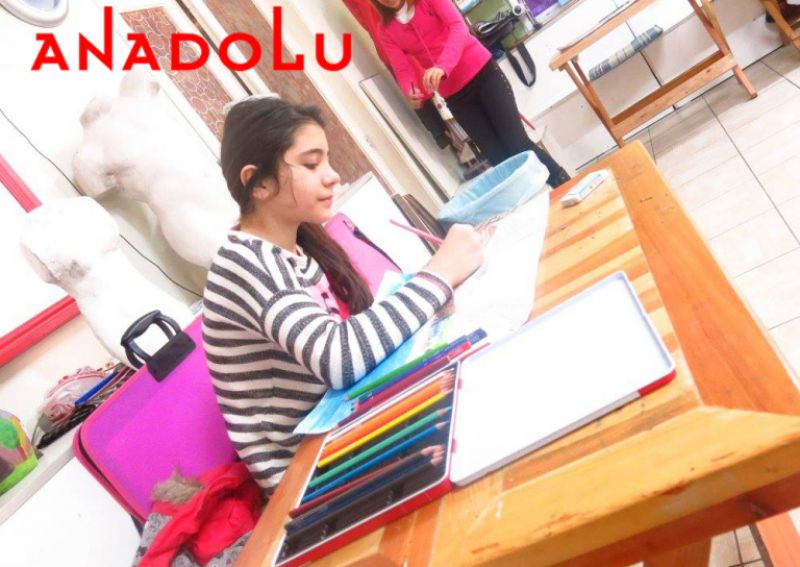 ANADOLU